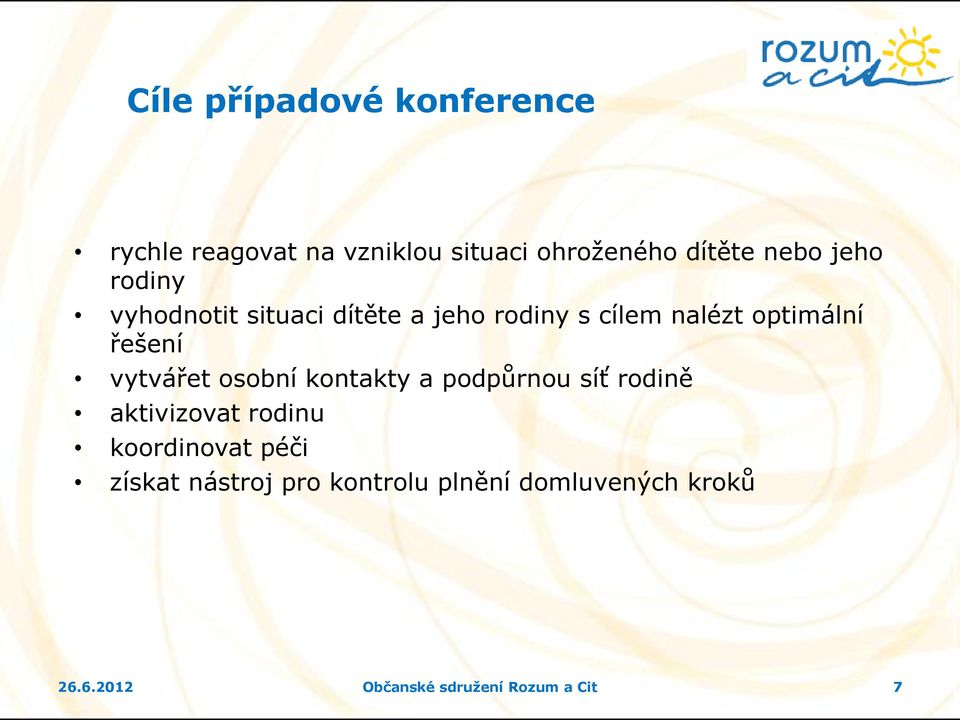 rozum a cit

Cíle případové konference

• rychle reagovat na vzniklou situaci ohroženého dítěte nebo jeho rodiny
• vyhodnotit situaci dítěte a jeho rodiny s cílem nalézt optimální řešení
• vytvářet osobní kontakty a podpůrnou síť rodině
• aktivizovat rodinu
• koordinovat péči
• získat nástroj pro kontrolu plnění domluvených kroků

26.6.2012 Občanské sdružení Rozum a Cit 7